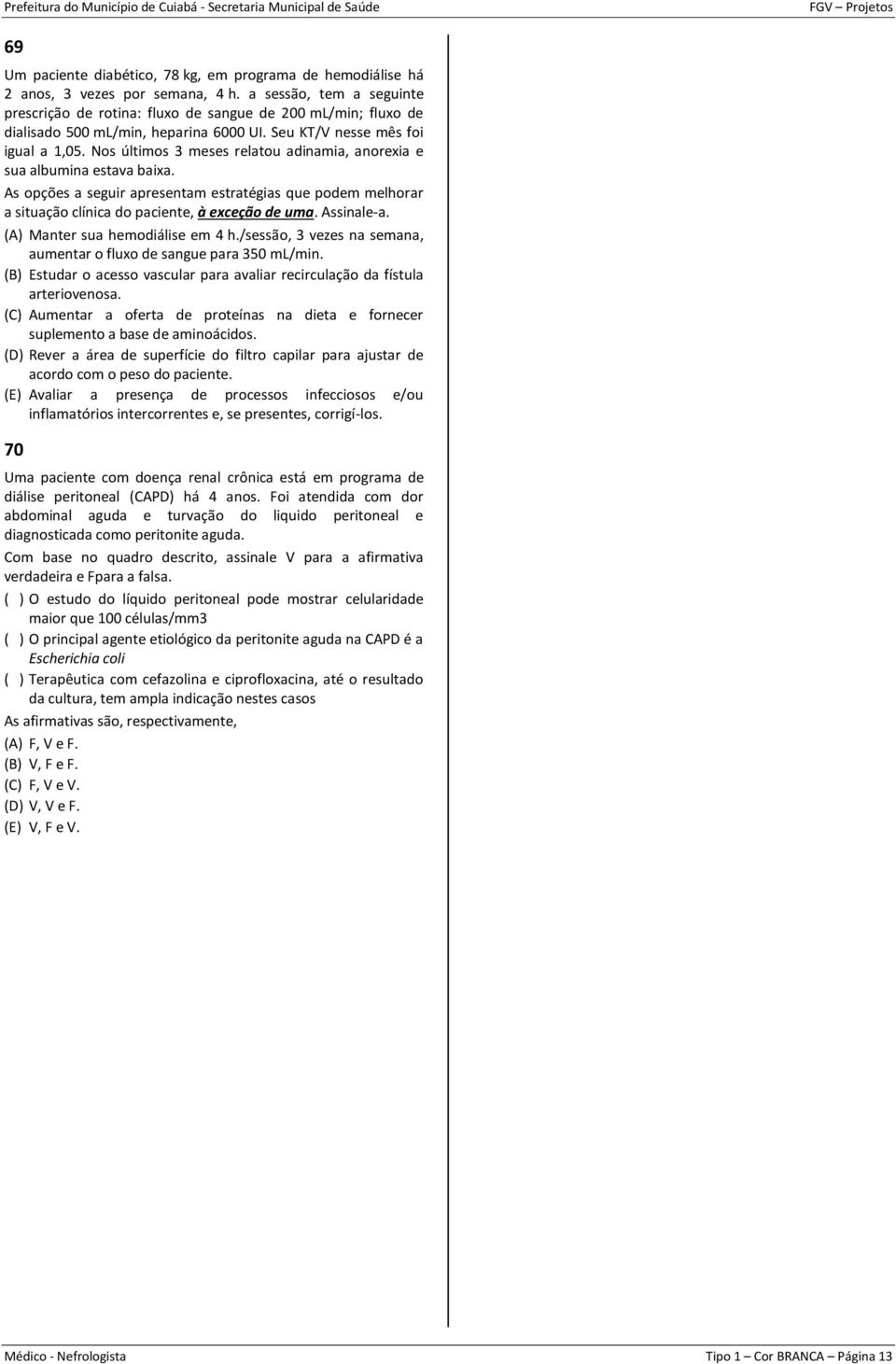 Prefeitura do Município de Cuiabá - Secretaria Municipal de Saúde FGV – Projetos

69

Um paciente diabético, 78 kg, em programa de hemodiálise há 2 anos, 3 vezes por semana, 4 h. a sessão, tem a seguinte prescrição de rotina: fluxo de sangue de 200 mL/min; fluxo de dialisado 500 mL/min, heparina 6000 UI. Seu KT/V nesse mês foi igual a 1,05. Nos últimos 3 meses relatou adinamia, anorexia e sua albumina estava baixa.

As opções a seguir apresentam estratégias que podem melhorar a situação clínica do paciente, à exceção de uma. Assinale-a.

(A) Manter sua hemodiálise em 4 h./sessão, 3 vezes na semana, aumentar o fluxo de sangue para 350 mL/min.
(B) Estudar o acesso vascular para avaliar recirculação da fístula arteriovenosa.
(C) Aumentar a oferta de proteínas na dieta e fornecer suplemento a base de aminoácidos.
(D) Rever a área de superfície do filtro capilar para ajustar de acordo com o peso do paciente.
(E) Avaliar a presença de processos infecciosos e/ou inflamatórios intercorrentes e, se presentes, corrigí-los.

70

Uma paciente com doença renal crônica está em programa de diálise peritoneal (CAPD) há 4 anos. Foi atendida com dor abdominal aguda e turvação do liquido peritoneal e diagnosticada como peritonite aguda.

Com base no quadro descrito, assinale V para a afirmativa verdadeira e Fpara a falsa.

( ) O estudo do líquido peritoneal pode mostrar celularidade maior que 100 células/mm3
( ) O principal agente etiológico da peritonite aguda na CAPD é a Escherichia coli
( ) Terapêutica com cefazolina e ciprofloxacina, até o resultado da cultura, tem ampla indicação nestes casos

As afirmativas são, respectivamente,

(A) F, V e F.
(B) V, F e F.
(C) F, V e V.
(D) V, V e F.
(E) V, F e V.

Médico - Nefrologista Tipo 1 – Cor BRANCA – Página 13